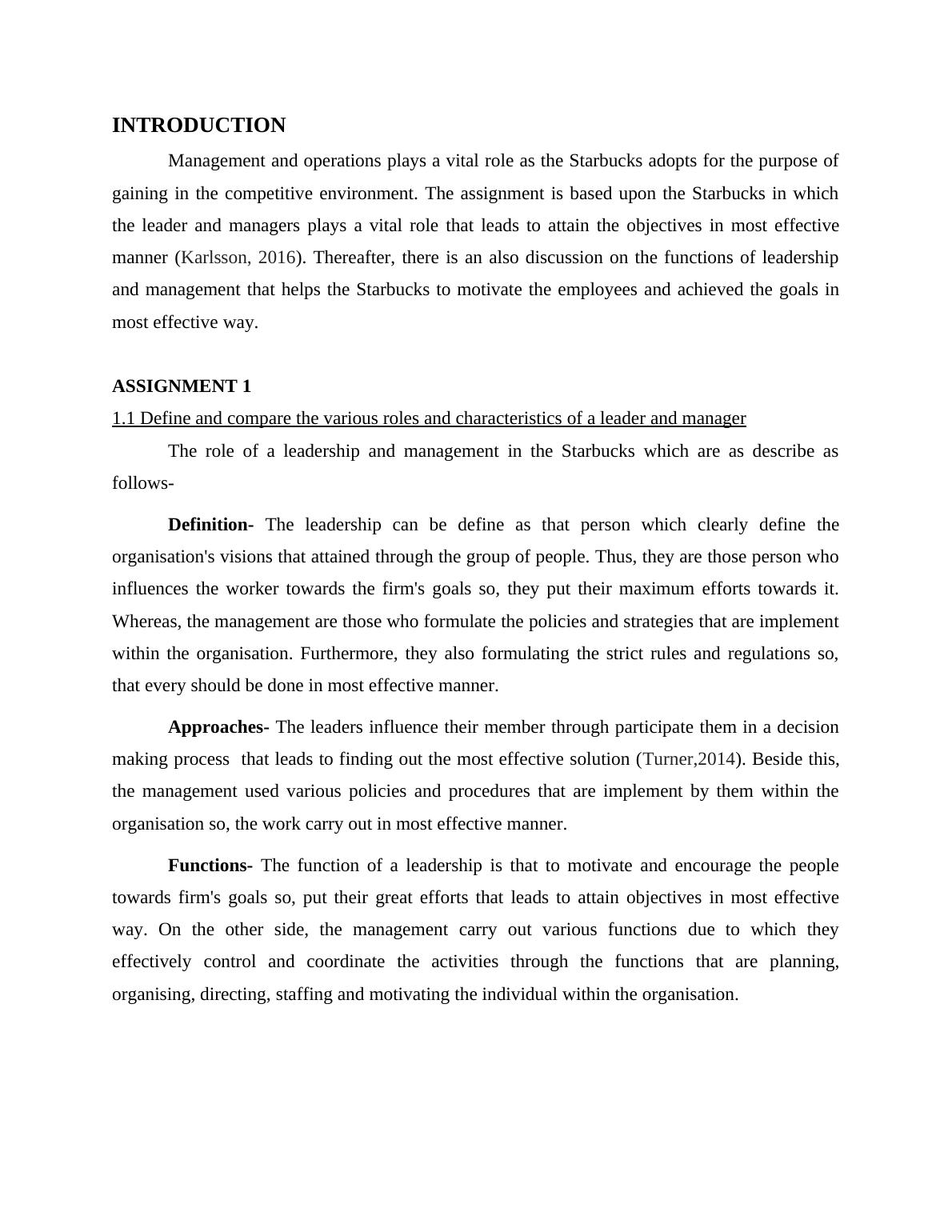 INTRODUCTION

Management and operations plays a vital role as the Starbucks adopts for the purpose of gaining in the competitive environment. The assignment is based upon the Starbucks in which the leader and managers plays a vital role that leads to attain the objectives in most effective manner (Karlsson, 2016). Thereafter, there is an also discussion on the functions of leadership and management that helps the Starbucks to motivate the employees and achieved the goals in most effective way.

ASSIGNMENT 1

1.1 Define and compare the various roles and characteristics of a leader and manager

The role of a leadership and management in the Starbucks which are as describe as follows-

Definition- The leadership can be define as that person which clearly define the organisation's visions that attained through the group of people. Thus, they are those person who influences the worker towards the firm's goals so, they put their maximum efforts towards it. Whereas, the management are those who formulate the policies and strategies that are implement within the organisation. Furthermore, they also formulating the strict rules and regulations so, that every should be done in most effective manner.

Approaches- The leaders influence their member through participate them in a decision making process that leads to finding out the most effective solution (Turner,2014). Beside this, the management used various policies and procedures that are implement by them within the organisation so, the work carry out in most effective manner.

Functions- The function of a leadership is that to motivate and encourage the people towards firm's goals so, put their great efforts that leads to attain objectives in most effective way. On the other side, the management carry out various functions due to which they effectively control and coordinate the activities through the functions that are planning, organising, directing, staffing and motivating the individual within the organisation.